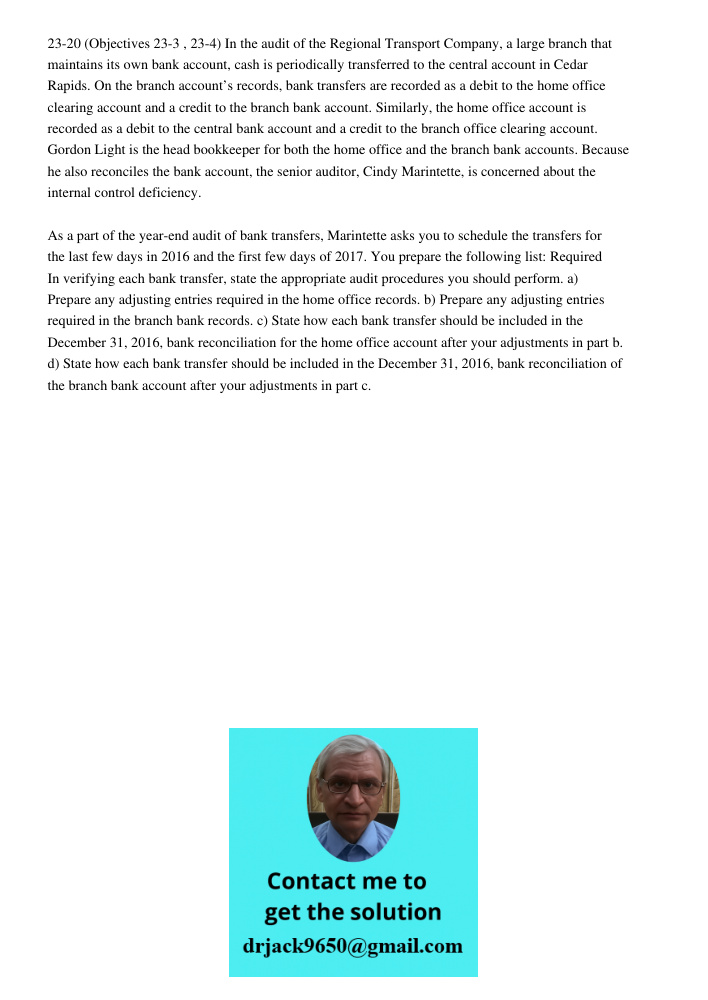 23-20 (Objectives 23-3 , 23-4) In the audit of the Regional Transport Company, a large branch that maintains its own bank account, cash is periodically transferred to the central account in Cedar Rapids. On the branch account's records, bank transfers are recorded as a debit to the home office clearing account and a credit to the branch bank account. Similarly, the home office account is recorded as a debit to the central bank account and a credit to the branch office clearing account. Gordon Light is the head bookkeeper for both the home office and the branch bank accounts. Because he also reconciles the bank account, the senior auditor, Cindy Marintette, is concerned about the internal control deficiency.

As a part of the year-end audit of bank transfers, Marintette asks you to schedule the transfers for the last few days in 2016 and the first few days of 2017. You prepare the following list: Required In verifying each bank transfer, state the appropriate audit procedures you should perform. a) Prepare any adjusting entries required in the home office records. b) Prepare any adjusting entries required in the branch bank records. c) State how each bank transfer should be included in the December 31, 2016, bank reconciliation for the home office account after your adjustments in part b. d) State how each bank transfer should be included in the December 31, 2016, bank reconciliation of the branch bank account after your adjustments in part c.

Contact me to get the solution
drjack9650@gmail.com